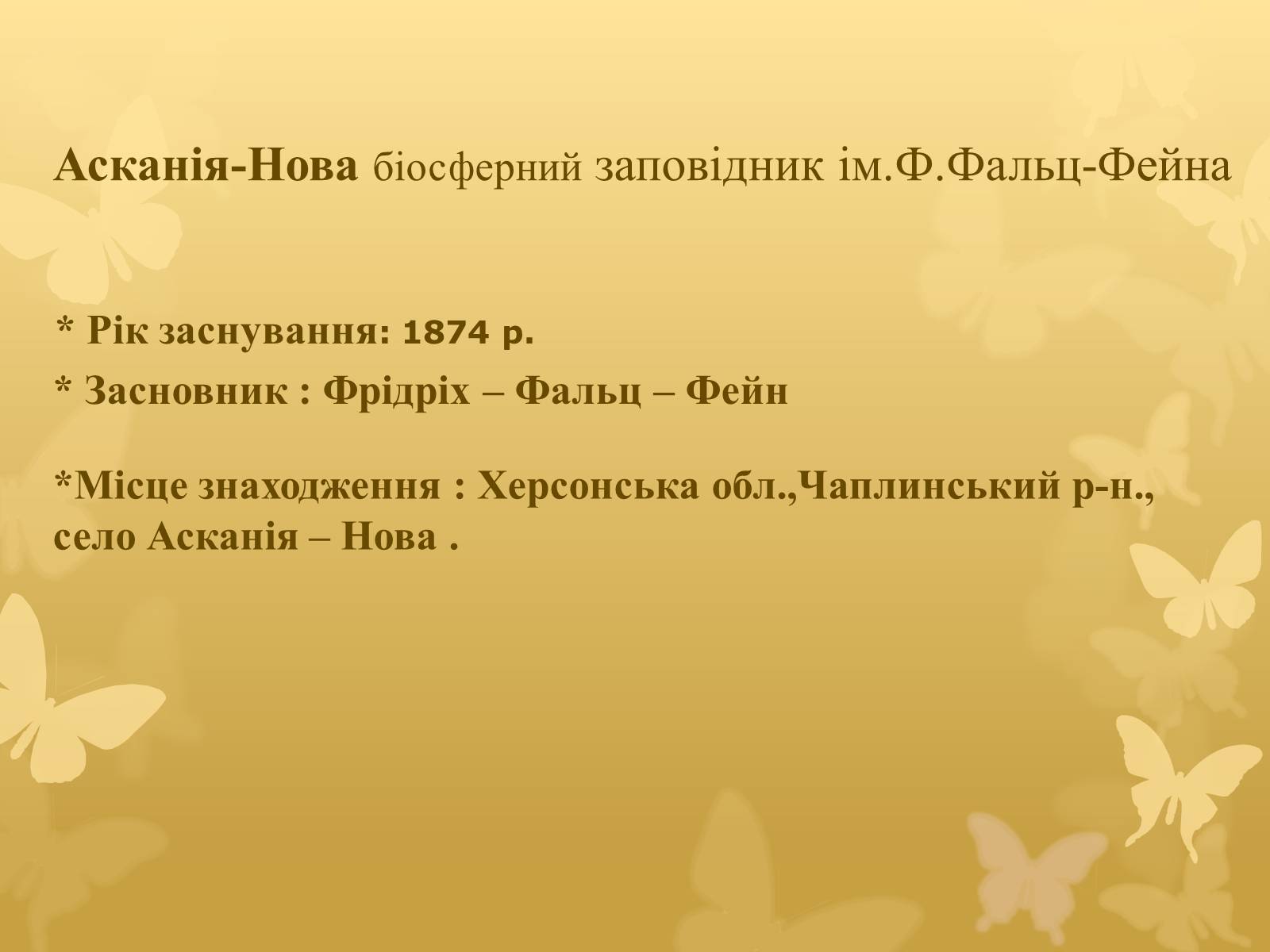 Асканія-Нова біосферний заповідник ім.Ф.Фальц-Фейна

* Рік заснування: 1874 р.

* Засновник : Фрідріх – Фальц – Фейн

*Місце знаходження : Херсонська обл.,Чаплинський р-н., село Асканія – Нова .